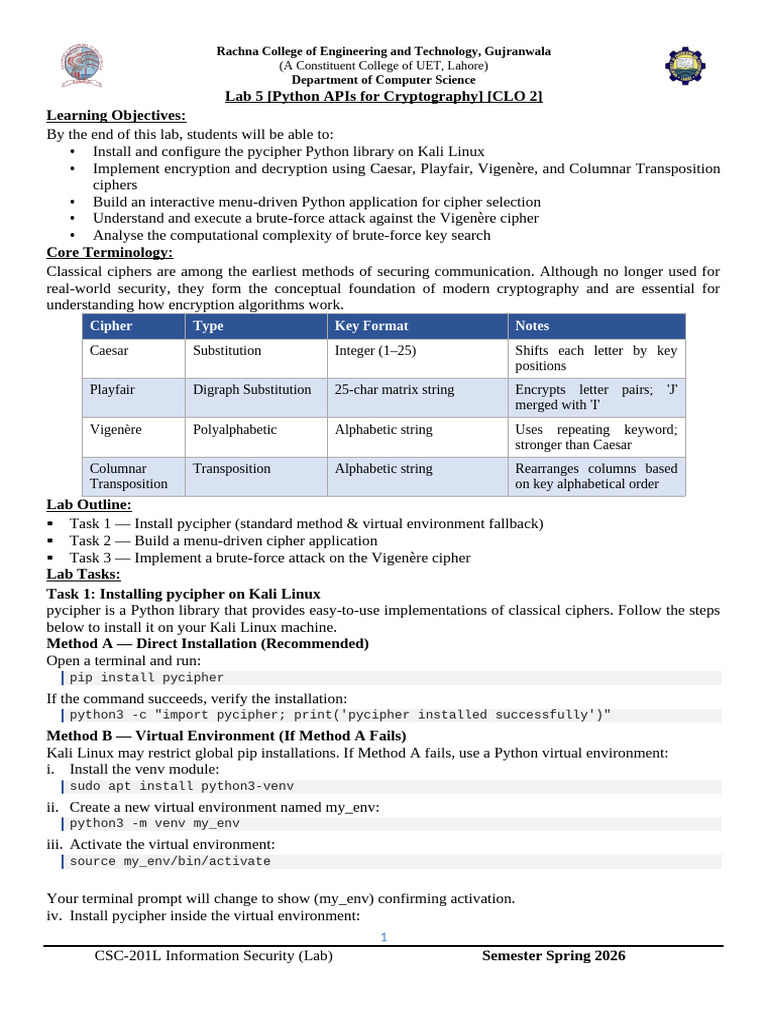 Rachna College of Engineering and Technology, Gujranwala
(A Constituent College of UET, Lahore)
Department of Computer Science
Lab 5 [Python APIs for Cryptography] [CLO 2]

Learning Objectives:
By the end of this lab, students will be able to:
• Install and configure the pycipher Python library on Kali Linux
• Implement encryption and decryption using Caesar, Playfair, Vigenère, and Columnar Transposition ciphers
• Build an interactive menu-driven Python application for cipher selection
• Understand and execute a brute-force attack against the Vigenère cipher
• Analyse the computational complexity of brute-force key search

Core Terminology:
Classical ciphers are among the earliest methods of securing communication. Although no longer used for real-world security, they form the conceptual foundation of modern cryptography and are essential for understanding how encryption algorithms work.

| Cipher | Type | Key Format | Notes |
|---|---|---|---|
| Caesar | Substitution | Integer (1–25) | Shifts each letter by key positions |
| Playfair | Digraph Substitution | 25-char matrix string | Encrypts letter pairs; 'J' merged with 'I' |
| Vigenère | Polyalphabetic | Alphabetic string | Uses repeating keyword; stronger than Caesar |
| Columnar Transposition | Transposition | Alphabetic string | Rearranges columns based on key alphabetical order |

Lab Outline:
▪ Task 1 — Install pycipher (standard method & virtual environment fallback)
▪ Task 2 — Build a menu-driven cipher application
▪ Task 3 — Implement a brute-force attack on the Vigenère cipher

Lab Tasks:
Task 1: Installing pycipher on Kali Linux
pycipher is a Python library that provides easy-to-use implementations of classical ciphers. Follow the steps below to install it on your Kali Linux machine.
Method A — Direct Installation (Recommended)
Open a terminal and run:
pip install pycipher
If the command succeeds, verify the installation:
python3 -c "import pycipher; print('pycipher installed successfully')"
Method B — Virtual Environment (If Method A Fails)
Kali Linux may restrict global pip installations. If Method A fails, use a Python virtual environment:
i. Install the venv module:
sudo apt install python3-venv
ii. Create a new virtual environment named my_env:
python3 -m venv my_env
iii. Activate the virtual environment:
source my_env/bin/activate

Your terminal prompt will change to show (my_env) confirming activation.
iv. Install pycipher inside the virtual environment:

1
CSC-201L Information Security (Lab) Semester Spring 2026